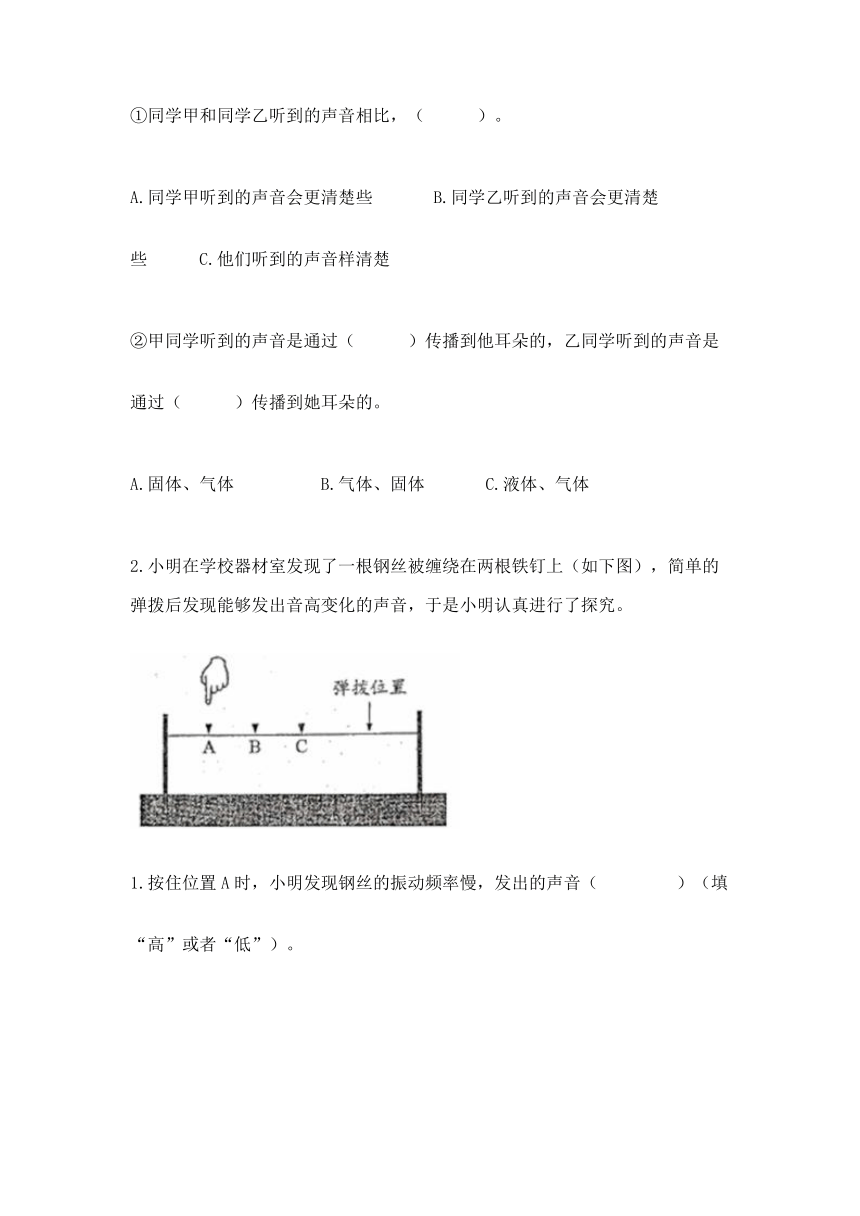 ①同学甲和同学乙听到的声音相比，（　　）。

A.同学甲听到的声音会更清楚些　　B.同学乙听到的声音会更清楚些　　C.他们听到的声音样清楚

②甲同学听到的声音是通过（　　）传播到他耳朵的，乙同学听到的声音是通过（　　）传播到她耳朵的。

A.固体、气体　　B.气体、固体　　C.液体、气体

2.小明在学校器材室发现了一根钢丝被缠绕在两根铁钉上（如下图），简单的弹拨后发现能够发出音高变化的声音，于是小明认真进行了探究。

弹拨位置

A　B　C

1.按住位置A时，小明发现钢丝的振动频率慢，发出的声音（　　）（填“高”或者“低”）。